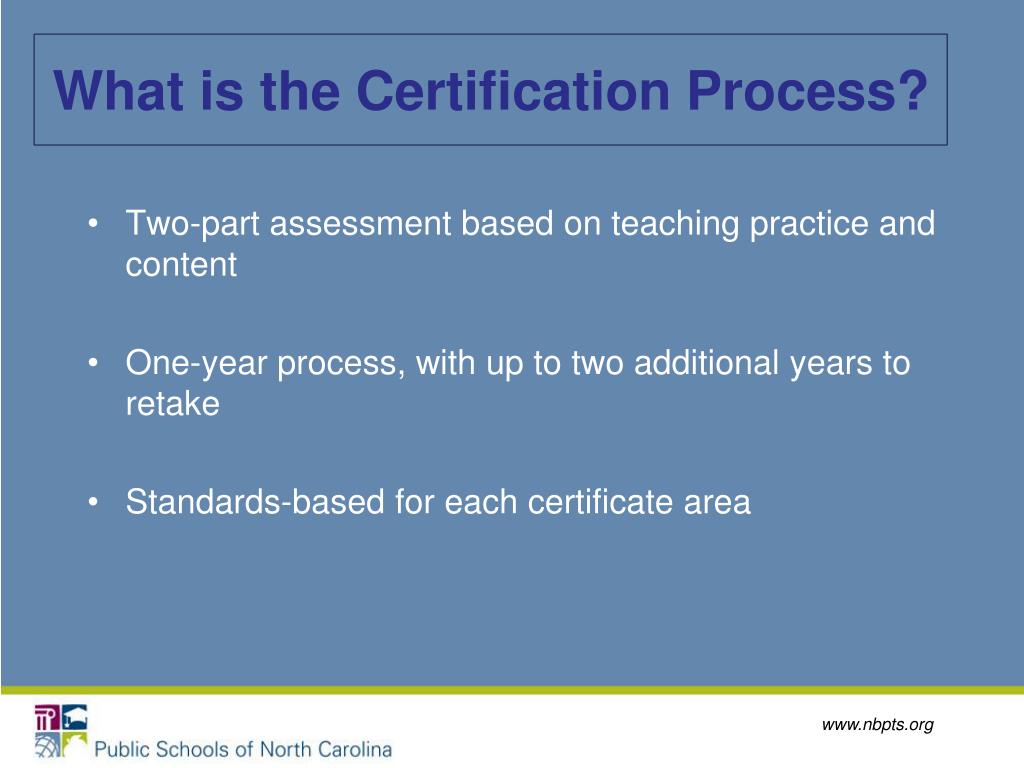 What is the Certification Process?

• Two-part assessment based on teaching practice and content

• One-year process, with up to two additional years to retake

• Standards-based for each certificate area

Public Schools of North Carolina

www.nbpts.org